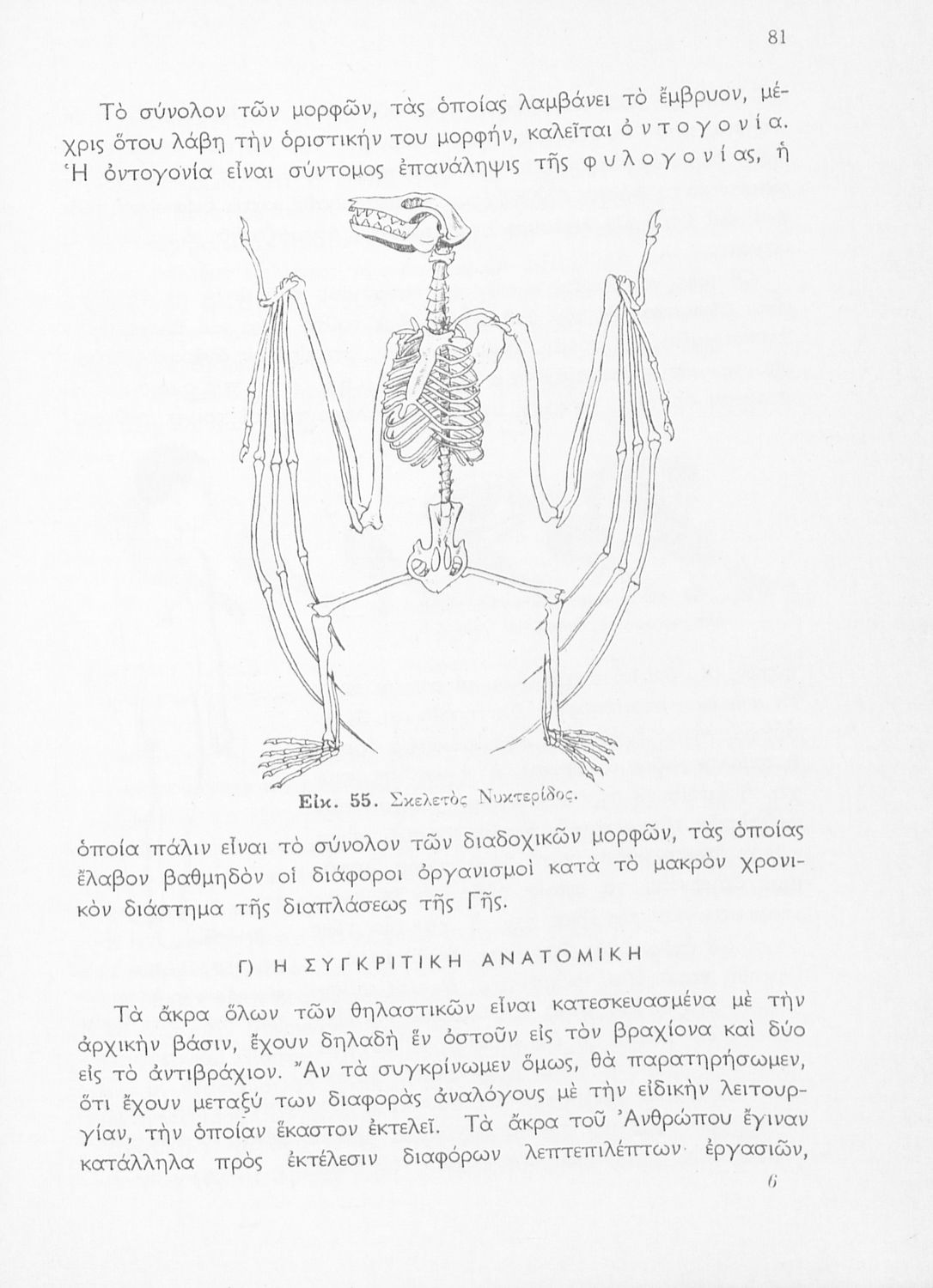 81

Τὸ σύνολον τῶν μορφῶν, τὰς ὁποίας λαμβάνει τὸ ἔμβρυον, μέχρις ὅτου λάβῃ τὴν ὁριστικήν του μορφήν, καλεῖται ὀντογονία. Ἡ ὀντογονία εἶναι σύντομος ἐπανάληψις τῆς φυλογονίας, ἡ

Εἰκ. 55. Σκελετὸς Νυκτερίδος.

ὁποία πάλιν εἶναι τὸ σύνολον τῶν διαδοχικῶν μορφῶν, τὰς ὁποίας ἔλαβον βαθμηδὸν οἱ διάφοροι ὀργανισμοὶ κατὰ τὸ μακρὸν χρονικὸν διάστημα τῆς διαπλάσεως τῆς Γῆς.

Γ) Η ΣΥΓΚΡΙΤΙΚΗ ΑΝΑΤΟΜΙΚΗ

Τὰ ἄκρα ὅλων τῶν θηλαστικῶν εἶναι κατεσκευασμένα μὲ τὴν ἀρχικὴν βάσιν, ἔχουν δηλαδὴ ἓν ὀστοῦν εἰς τὸν βραχίονα καὶ δύο εἰς τὸ ἀντιβράχιον. Ἂν τὰ συγκρίνωμεν ὅμως, θὰ παρατηρήσωμεν, ὅτι ἔχουν μεταξύ των διαφορὰς ἀναλόγους μὲ τὴν εἰδικὴν λειτουργίαν, τὴν ὁποίαν ἕκαστον ἐκτελεῖ. Τὰ ἄκρα τοῦ Ἀνθρώπου ἔγιναν κατάλληλα πρὸς ἐκτέλεσιν διαφόρων λεπτεπιλέπτων ἐργασιῶν,

6